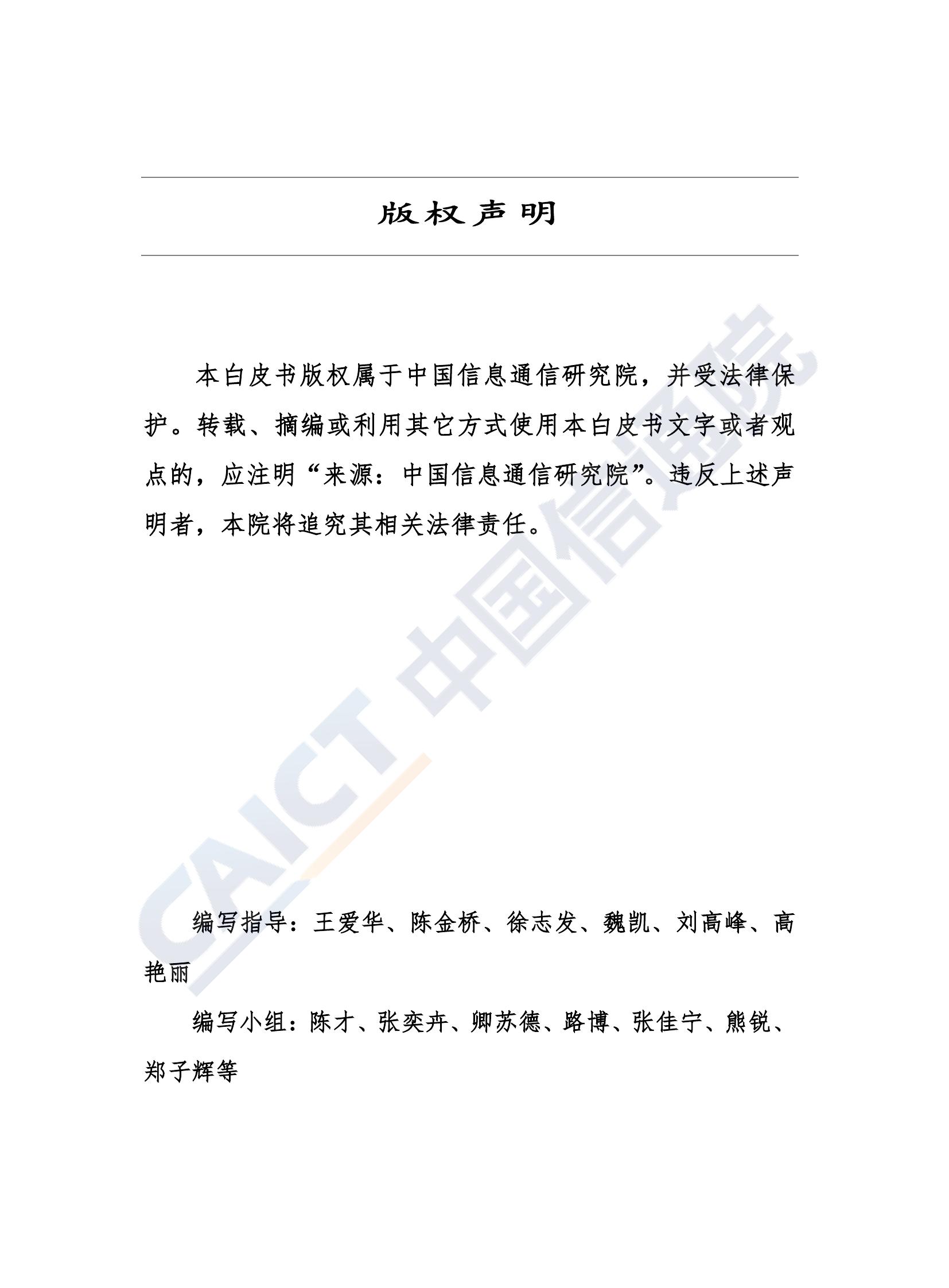 版权声明

本白皮书版权属于中国信息通信研究院，并受法律保护。转载、摘编或利用其它方式使用本白皮书文字或者观点的，应注明“来源：中国信息通信研究院”。违反上述声明者，本院将追究其相关法律责任。

CAICT 中国信通院

编写指导：王爱华、陈金桥、徐志发、魏凯、刘高峰、高艳丽

编写小组：陈才、张奕卉、卿苏德、路博、张佳宁、熊锐、郑子辉等